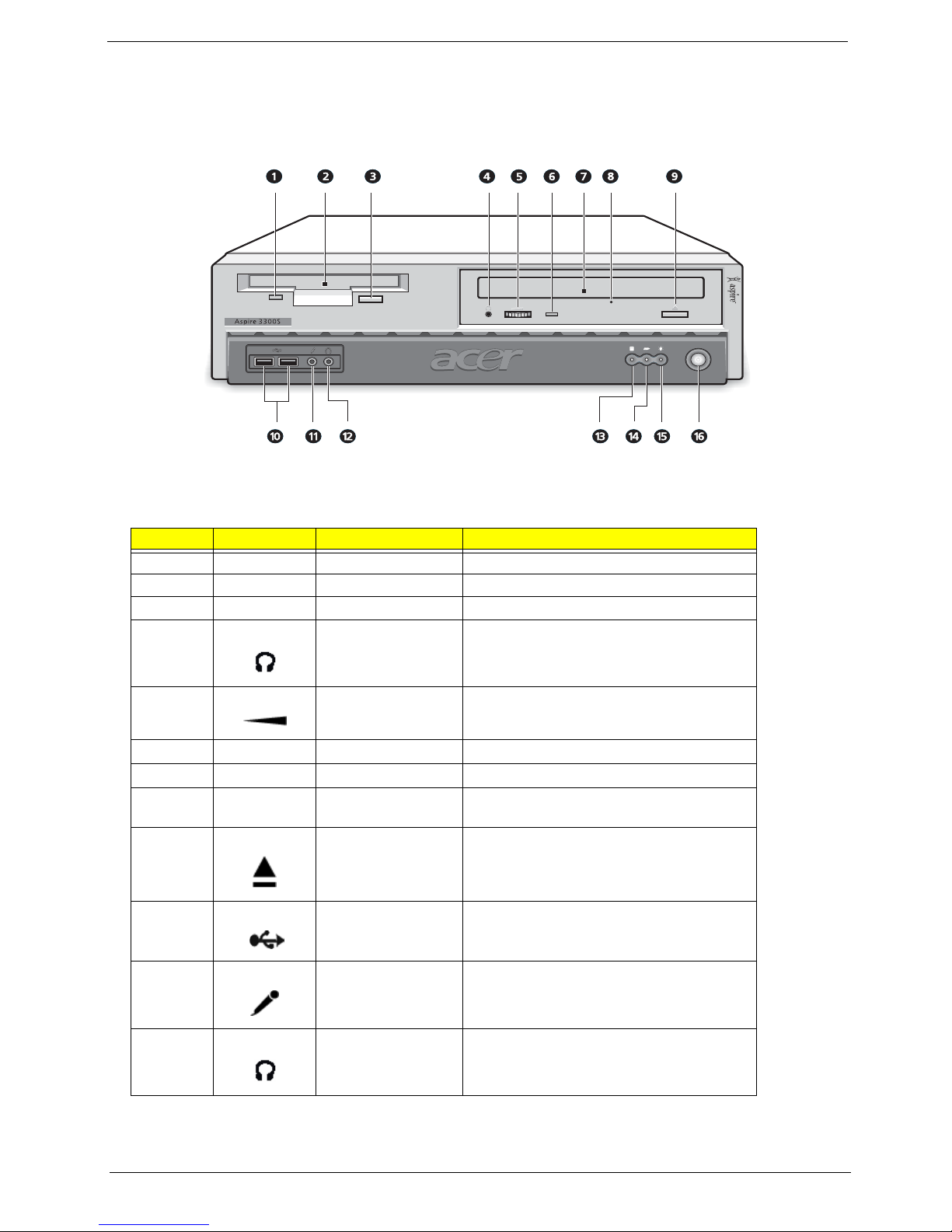 1 2 3 4 5 6 7 8 9

Aspire 3300S

acer

aspire

10 11 12 13 14 15 16